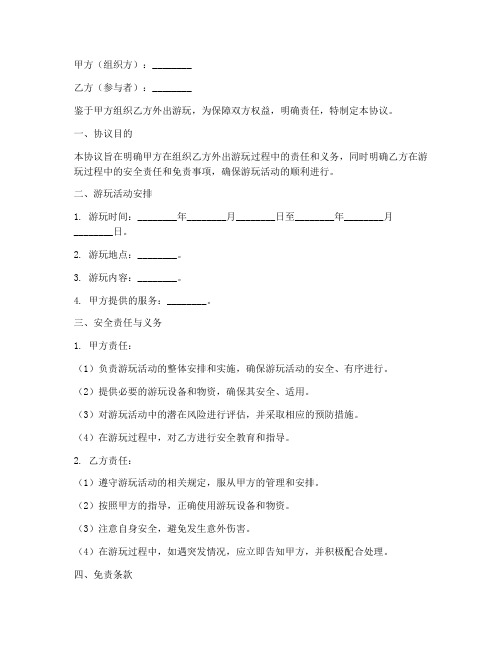 甲方（组织方）：________

乙方（参与者）：________

鉴于甲方组织乙方外出游玩，为保障双方权益，明确责任，特制定本协议。

一、协议目的

本协议旨在明确甲方在组织乙方外出游玩过程中的责任和义务，同时明确乙方在游玩过程中的安全责任和免责事项，确保游玩活动的顺利进行。

二、游玩活动安排

1. 游玩时间：________年________月________日至________年________月________日。

2. 游玩地点：________。

3. 游玩内容：________。

4. 甲方提供的服务：________。

三、安全责任与义务

1. 甲方责任：

（1）负责游玩活动的整体安排和实施，确保游玩活动的安全、有序进行。

（2）提供必要的游玩设备和物资，确保其安全、适用。

（3）对游玩活动中的潜在风险进行评估，并采取相应的预防措施。

（4）在游玩过程中，对乙方进行安全教育和指导。

2. 乙方责任：

（1）遵守游玩活动的相关规定，服从甲方的管理和安排。

（2）按照甲方的指导，正确使用游玩设备和物资。

（3）注意自身安全，避免发生意外伤害。

（4）在游玩过程中，如遇突发情况，应立即告知甲方，并积极配合处理。

四、免责条款